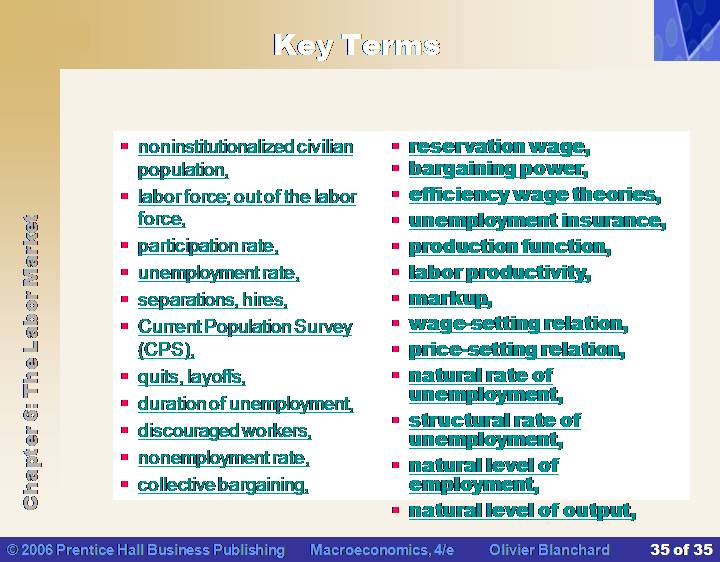 Key Terms

Chapter 6: The Labor Market

- noninstitutionalized civilian population,
- labor force; out of the labor force,
- participation rate,
- unemployment rate,
- separations, hires,
- Current Population Survey (CPS),
- quits, layoffs,
- duration of unemployment,
- discouraged workers,
- nonemployment rate,
- collective bargaining,

- reservation wage,
- bargaining power,
- efficiency wage theories,
- unemployment insurance,
- production function,
- labor productivity,
- markup,
- wage-setting relation,
- price-setting relation,
- natural rate of unemployment,
- structural rate of unemployment,
- natural level of employment,
- natural level of output,

© 2006 Prentice Hall Business Publishing Macroeconomics, 4/e Olivier Blanchard 35 of 35